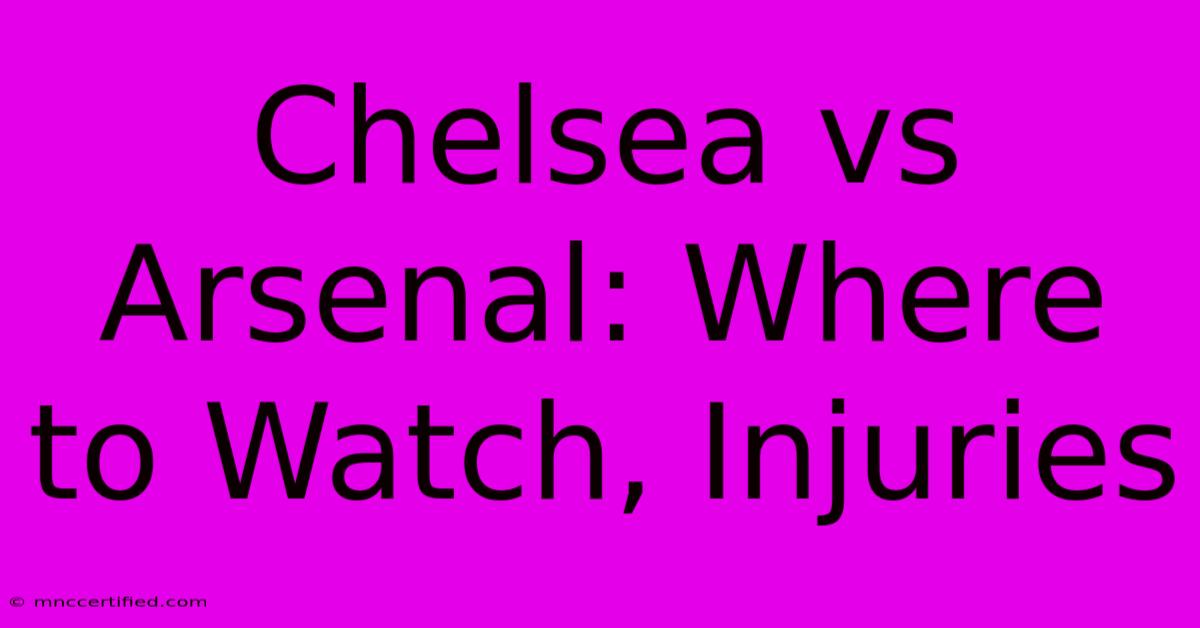 Chelsea vs Arsenal: Where to Watch, Injuries

© mnccertified.com